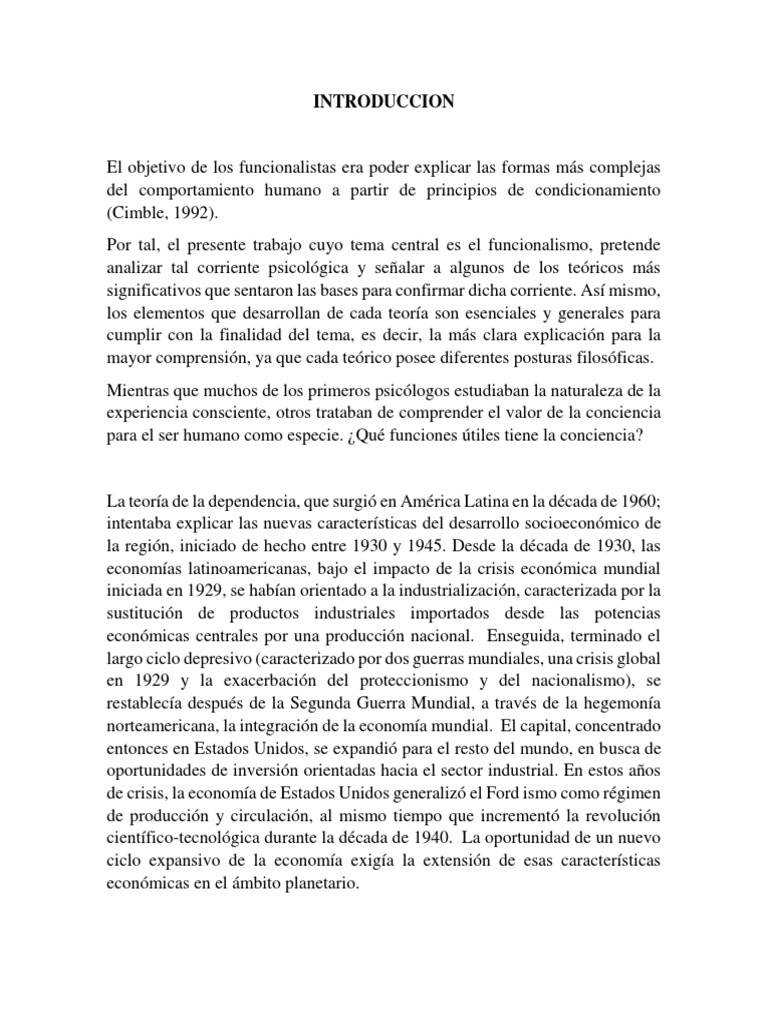 INTRODUCCION

El objetivo de los funcionalistas era poder explicar las formas más complejas del comportamiento humano a partir de principios de condicionamiento (Cimble, 1992).

Por tal, el presente trabajo cuyo tema central es el funcionalismo, pretende analizar tal corriente psicológica y señalar a algunos de los teóricos más significativos que sentaron las bases para confirmar dicha corriente. Así mismo, los elementos que desarrollan de cada teoría son esenciales y generales para cumplir con la finalidad del tema, es decir, la más clara explicación para la mayor comprensión, ya que cada teórico posee diferentes posturas filosóficas.

Mientras que muchos de los primeros psicólogos estudiaban la naturaleza de la experiencia consciente, otros trataban de comprender el valor de la conciencia para el ser humano como especie. ¿Qué funciones útiles tiene la conciencia?

La teoría de la dependencia, que surgió en América Latina en la década de 1960; intentaba explicar las nuevas características del desarrollo socioeconómico de la región, iniciado de hecho entre 1930 y 1945. Desde la década de 1930, las economías latinoamericanas, bajo el impacto de la crisis económica mundial iniciada en 1929, se habían orientado a la industrialización, caracterizada por la sustitución de productos industriales importados desde las potencias económicas centrales por una producción nacional. Enseguida, terminado el largo ciclo depresivo (caracterizado por dos guerras mundiales, una crisis global en 1929 y la exacerbación del proteccionismo y del nacionalismo), se restablecía después de la Segunda Guerra Mundial, a través de la hegemonía norteamericana, la integración de la economía mundial. El capital, concentrado entonces en Estados Unidos, se expandió para el resto del mundo, en busca de oportunidades de inversión orientadas hacia el sector industrial. En estos años de crisis, la economía de Estados Unidos generalizó el Ford ismo como régimen de producción y circulación, al mismo tiempo que incrementó la revolución científico-tecnológica durante la década de 1940. La oportunidad de un nuevo ciclo expansivo de la economía exigía la extensión de esas características económicas en el ámbito planetario.